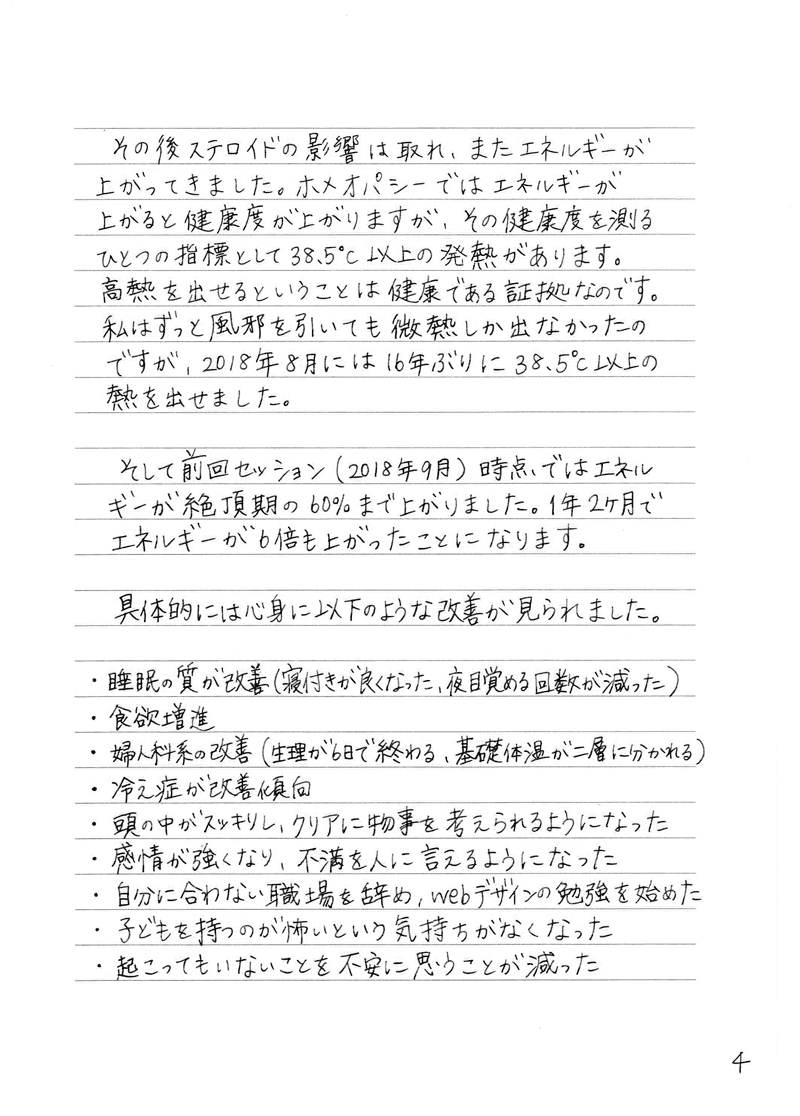 その後ステロイドの影響は取れ、またエネルギーが上がってきました。ホメオパシーではエネルギーが上がると健康度が上がりますが、その健康度を測るひとつの指標として38.5°C以上の発熱があります。高熱を出せるということは健康である証拠なのです。私はずっと風邪を引いても微熱しか出なかったのですが、2018年8月には16年ぶりに38.5°C以上の熱を出せました。

そして前回セッション（2018年9月）時点ではエネルギーが絶頂期の60%まで上がりました。1年2ヶ月でエネルギーが6倍も上がったことになります。

具体的には心身に以下のような改善が見られました。

・睡眠の質が改善（寝付きが良くなった、夜目覚める回数が減った）
・食欲増進
・婦人科系の改善（生理が6日で終わる、基礎体温が二層に分かれる）
・冷え症が改善傾向
・頭の中がスッキリし、クリアに物事を考えられるようになった
・感情が強くなり、不満を人に言えるようになった
・自分に合わない職場を辞め、webデザインの勉強を始めた
・子どもを持つのが怖いという気持ちがなくなった
・起こってもいないことを不安に思うことが減った

4